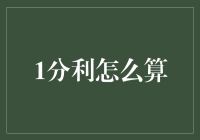 1分利怎么算